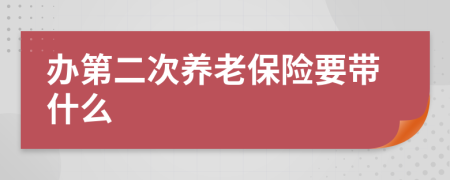 办第二次养老保险要带什么